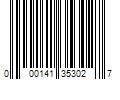 0 00141 35302 7